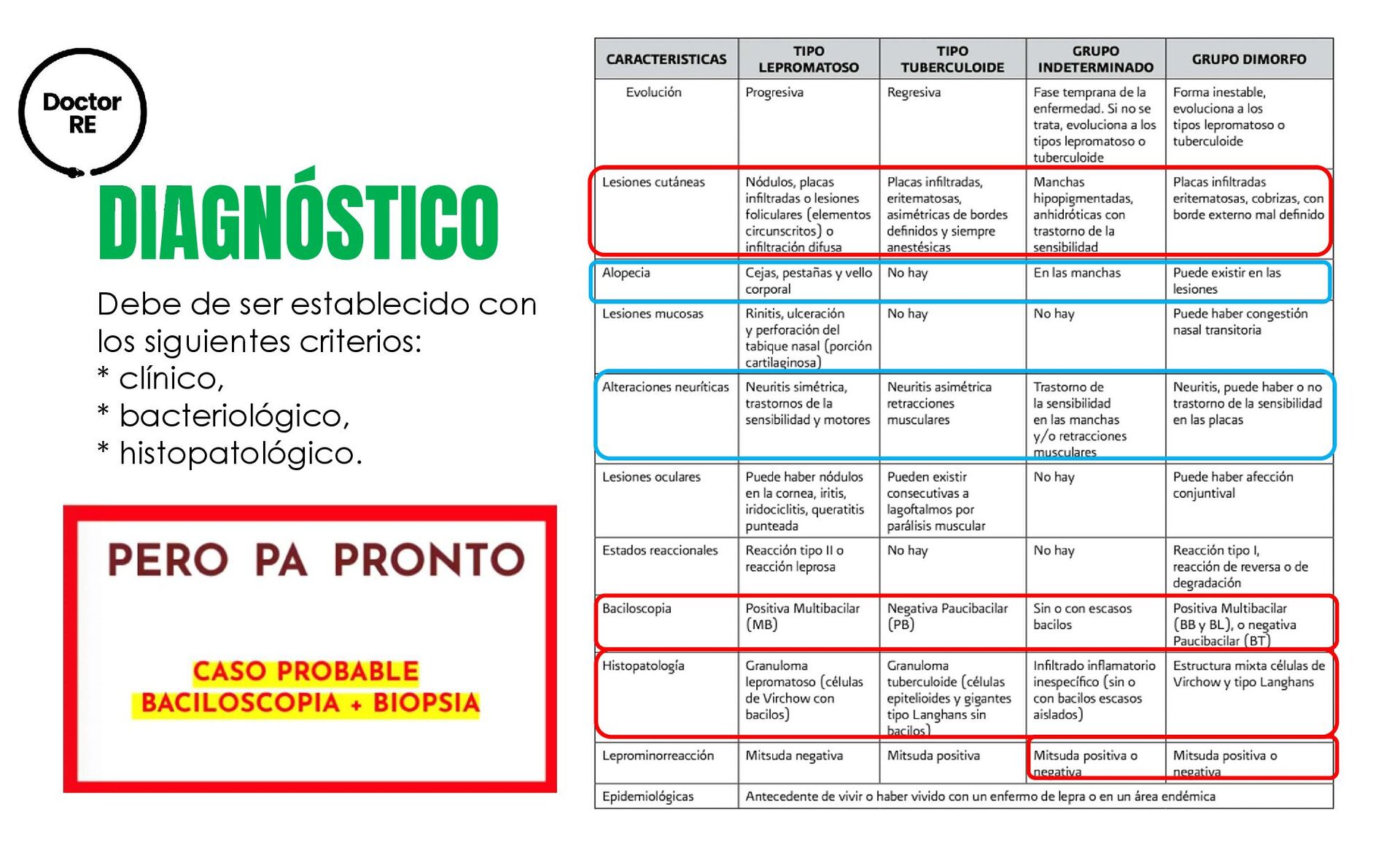 Doctor RE

DIAGNÓSTICO

Debe de ser establecido con los siguientes criterios:
* clínico,
* bacteriológico,
* histopatológico.

PERO PA PRONTO

CASO PROBABLE
BACILOSCOPIA + BIOPSIA

| CARACTERISTICAS | TIPO LEPROMATOSO | TIPO TUBERCULOIDE | GRUPO INDETERMINADO | GRUPO DIMORFO |
|---|---|---|---|---|
| Evolución | Progresiva | Regresiva | Fase temprana de la enfermedad. Si no se trata, evoluciona a los tipos lepromatoso o tuberculoide | Forma inestable, evoluciona a los tipos lepromatoso o tuberculoide |
| Lesiones cutáneas | Nódulos, placas infiltradas o lesiones foliculares (elementos circunscritos) o infiltración difusa | Placas infiltradas, eritematosas, asimétricas de bordes definidos y siempre anestésicas | Manchas hipopigmentadas, anhidróticas con trastorno de la sensibilidad | Placas infiltradas eritematosas, cobrizas, con borde externo mal definido |
| Alopecia | Cejas, pestañas y vello corporal | No hay | En las manchas | Puede existir en las lesiones |
| Lesiones mucosas | Rinitis, ulceración y perforación del tabique nasal (porción cartilaginosa) | No hay | No hay | Puede haber congestión nasal transitoria |
| Alteraciones neuríticas | Neuritis simétrica, trastornos de la sensibilidad y motores | Neuritis asimétrica retracciones musculares | Trastorno de la sensibilidad en las manchas y/o retracciones musculares | Neuritis, puede haber o no trastorno de la sensibilidad en las placas |
| Lesiones oculares | Puede haber nódulos en la cornea, iritis, iridociclitis, queratitis punteada | Pueden existir consecutivas a lagoftalmos por parálisis muscular | No hay | Puede haber afección conjuntival |
| Estados reaccionales | Reacción tipo II o reacción leprosa | No hay | No hay | Reacción tipo I, reacción de reversa o de degradación |
| Baciloscopia | Positiva Multibacilar (MB) | Negativa Paucibacilar (PB) | Sin o con escasos bacilos | Positiva Multibacilar (BB y BL), o negativa Paucibacilar (BT) |
| Histopatología | Granuloma lepromatoso (células de Virchow con bacilos) | Granuloma tuberculoide (células epitelioides y gigantes tipo Langhans sin bacilos) | Infiltrado inflamatorio inespecífico (sin o con bacilos escasos aislados) | Estructura mixta células de Virchow y tipo Langhans |
| Leprominorreacción | Mitsuda negativa | Mitsuda positiva | Mitsuda positiva o negativa | Mitsuda positiva o negativa |
| Epidemiológicas | Antecedente de vivir o haber vivido con un enfermo de lepra o en un área endémica | | | |